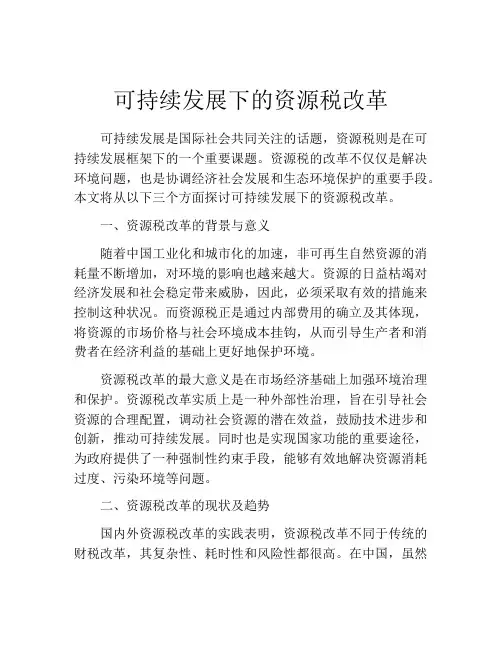 可持续发展下的资源税改革

可持续发展是国际社会共同关注的话题，资源税则是在可持续发展框架下的一个重要课题。资源税的改革不仅仅是解决环境问题，也是协调经济社会发展和生态环境保护的重要手段。本文将从以下三个方面探讨可持续发展下的资源税改革。

一、资源税改革的背景与意义

随着中国工业化和城市化的加速，非可再生自然资源的消耗量不断增加，对环境的影响也越来越大。资源的日益枯竭对经济发展和社会稳定带来威胁，因此，必须采取有效的措施来控制这种状况。而资源税正是通过内部费用的确立及其体现，将资源的市场价格与社会环境成本挂钩，从而引导生产者和消费者在经济利益的基础上更好地保护环境。

资源税改革的最大意义是在市场经济基础上加强环境治理和保护。资源税改革实质上是一种外部性治理，旨在引导社会资源的合理配置，调动社会资源的潜在效益，鼓励技术进步和创新，推动可持续发展。同时也是实现国家功能的重要途径，为政府提供了一种强制性约束手段，能够有效地解决资源消耗过度、污染环境等问题。

二、资源税改革的现状及趋势

国内外资源税改革的实践表明，资源税改革不同于传统的财税改革，其复杂性、耗时性和风险性都很高。在中国，虽然